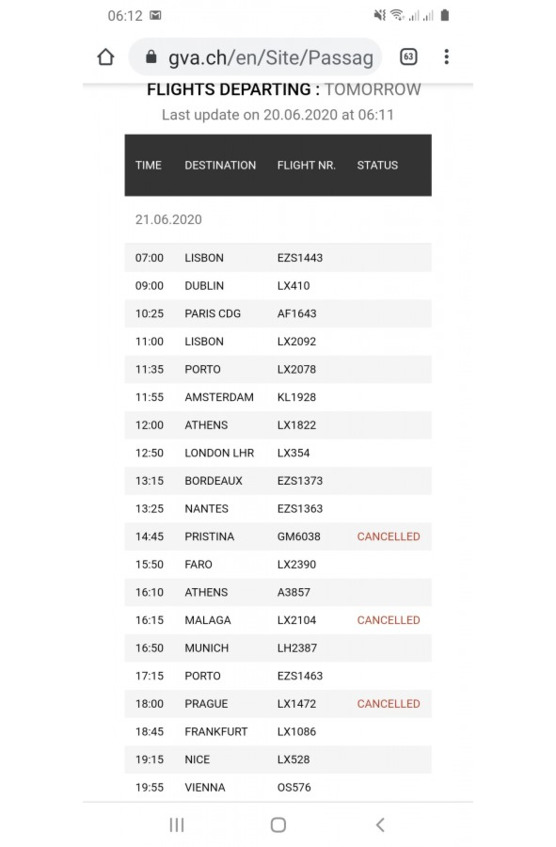 06:12

gva.ch/en/Site/Passag

63

FLIGHTS DEPARTING : TOMORROW
Last update on 20.06.2020 at 06:11

| TIME | DESTINATION | FLIGHT NR. | STATUS |
|---|---|---|---|
| 21.06.2020 | | | |
| 07:00 | LISBON | EZS1443 | |
| 09:00 | DUBLIN | LX410 | |
| 10:25 | PARIS CDG | AF1643 | |
| 11:00 | LISBON | LX2092 | |
| 11:35 | PORTO | LX2078 | |
| 11:55 | AMSTERDAM | KL1928 | |
| 12:00 | ATHENS | LX1822 | |
| 12:50 | LONDON LHR | LX354 | |
| 13:15 | BORDEAUX | EZS1373 | |
| 13:25 | NANTES | EZS1363 | |
| 14:45 | PRISTINA | GM6038 | CANCELLED |
| 15:50 | FARO | LX2390 | |
| 16:10 | ATHENS | A3857 | |
| 16:15 | MALAGA | LX2104 | CANCELLED |
| 16:50 | MUNICH | LH2387 | |
| 17:15 | PORTO | EZS1463 | |
| 18:00 | PRAGUE | LX1472 | CANCELLED |
| 18:45 | FRANKFURT | LX1086 | |
| 19:15 | NICE | LX528 | |
| 19:55 | VIENNA | OS576 | |